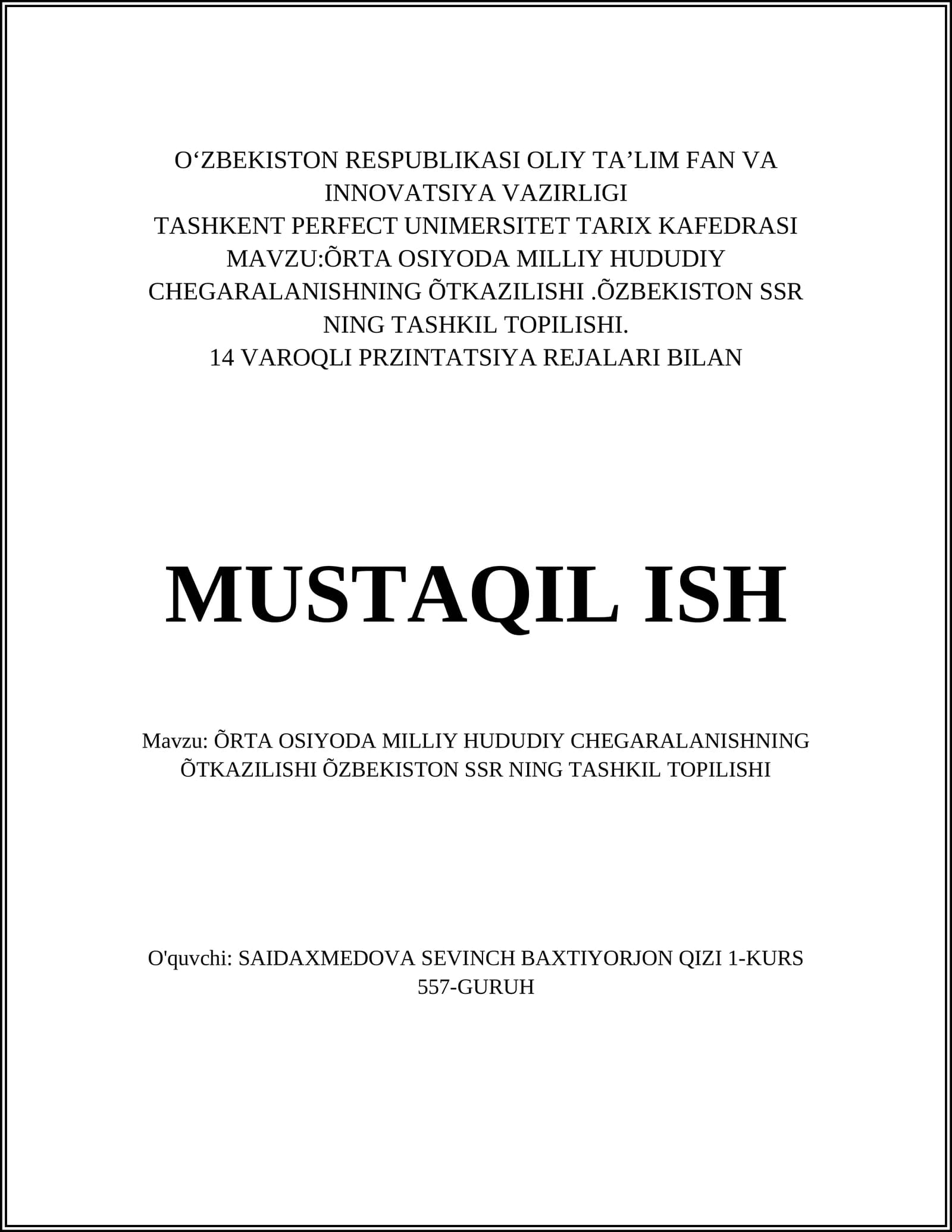 O‘ZBEKISTON RESPUBLIKASI OLIY TA’LIM FAN VA INNOVATSIYA VAZIRLIGI
TASHKENT PERFECT UNIMERSITET TARIX KAFEDRASI
MAVZU:ÕRTA OSIYODA MILLIY HUDUDIY CHEGARALANISHNING ÕTKAZILISHI .ÕZBEKISTON SSR NING TASHKIL TOPILISHI.
14 VAROQLI PRZINTATSIYA REJALARI BILAN

MUSTAQIL ISH

Mavzu: ÕRTA OSIYODA MILLIY HUDUDIY CHEGARALANISHNING ÕTKAZILISHI ÕZBEKISTON SSR NING TASHKIL TOPILISHI

O'quvchi: SAIDAXMEDOVA SEVINCH BAXTIYORJON QIZI 1-KURS 557-GURUH